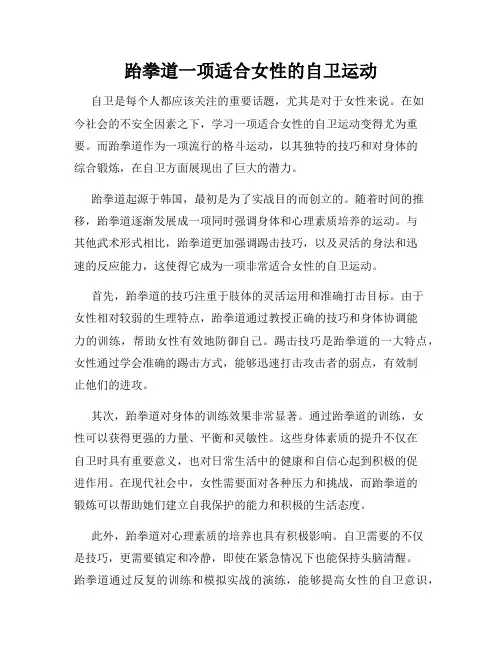 跆拳道一项适合女性的自卫运动

自卫是每个人都应该关注的重要话题，尤其是对于女性来说。在如今社会的不安全因素之下，学习一项适合女性的自卫运动变得尤为重要。而跆拳道作为一项流行的格斗运动，以其独特的技巧和对身体的综合锻炼，在自卫方面展现出了巨大的潜力。

跆拳道起源于韩国，最初是为了实战目的而创立的。随着时间的推移，跆拳道逐渐发展成一项同时强调身体和心理素质培养的运动。与其他武术形式相比，跆拳道更加强调踢击技巧，以及灵活的身法和迅速的反应能力，这使得它成为一项非常适合女性的自卫运动。

首先，跆拳道的技巧注重于肢体的灵活运用和准确打击目标。由于女性相对较弱的生理特点，跆拳道通过教授正确的技巧和身体协调能力的训练，帮助女性有效地防御自己。踢击技巧是跆拳道的一大特点，女性通过学会准确的踢击方式，能够迅速打击攻击者的弱点，有效制止他们的进攻。

其次，跆拳道对身体的训练效果非常显著。通过跆拳道的训练，女性可以获得更强的力量、平衡和灵敏性。这些身体素质的提升不仅在自卫时具有重要意义，也对日常生活中的健康和自信心起到积极的促进作用。在现代社会中，女性需要面对各种压力和挑战，而跆拳道的锻炼可以帮助她们建立自我保护的能力和积极的生活态度。

此外，跆拳道对心理素质的培养也具有积极影响。自卫需要的不仅是技巧，更需要镇定和冷静，即使在紧急情况下也能保持头脑清醒。跆拳道通过反复的训练和模拟实战的演练，能够提高女性的自卫意识，